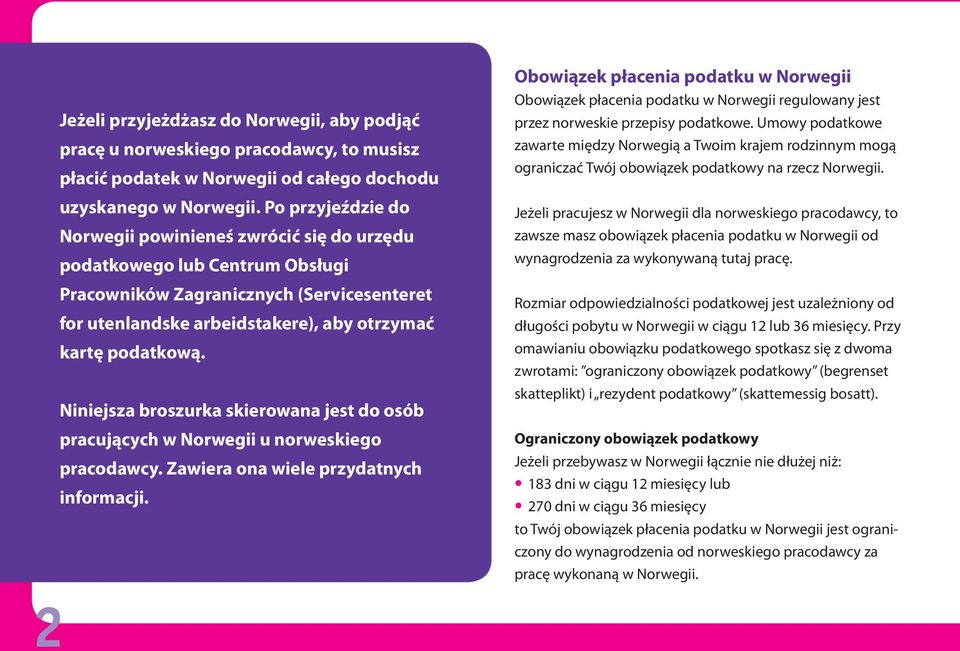 Jeżeli przyjeżdżasz do Norwegii, aby podjąć pracę u norweskiego pracodawcy, to musisz płacić podatek w Norwegii od całego dochodu uzyskanego w Norwegii. Po przyjeździe do Norwegii powinieneś zwrócić się do urzędu podatkowego lub Centrum Obsługi Pracowników Zagranicznych (Servicesenteret for utenlandske arbeidstakere), aby otrzymać kartę podatkową.

Niniejsza broszurka skierowana jest do osób pracujących w Norwegii u norweskiego pracodawcy. Zawiera ona wiele przydatnych informacji.

Obowiązek płacenia podatku w Norwegii
Obowiązek płacenia podatku w Norwegii regulowany jest przez norweskie przepisy podatkowe. Umowy podatkowe zawarte między Norwegią a Twoim krajem rodzinnym mogą ograniczać Twój obowiązek podatkowy na rzecz Norwegii.

Jeżeli pracujesz w Norwegii dla norweskiego pracodawcy, to zawsze masz obowiązek płacenia podatku w Norwegii od wynagrodzenia za wykonywaną tutaj pracę.

Rozmiar odpowiedzialności podatkowej jest uzależniony od długości pobytu w Norwegii w ciągu 12 lub 36 miesięcy. Przy omawianiu obowiązku podatkowego spotkasz się z dwoma zwrotami: "ograniczony obowiązek podatkowy" (begrenset skatteplikt) i „rezydent podatkowy" (skattemessig bosatt).

Ograniczony obowiązek podatkowy
Jeżeli przebywasz w Norwegii łącznie nie dłużej niż:
• 183 dni w ciągu 12 miesięcy lub
• 270 dni w ciągu 36 miesięcy
to Twój obowiązek płacenia podatku w Norwegii jest ograniczony do wynagrodzenia od norweskiego pracodawcy za pracę wykonaną w Norwegii.

2